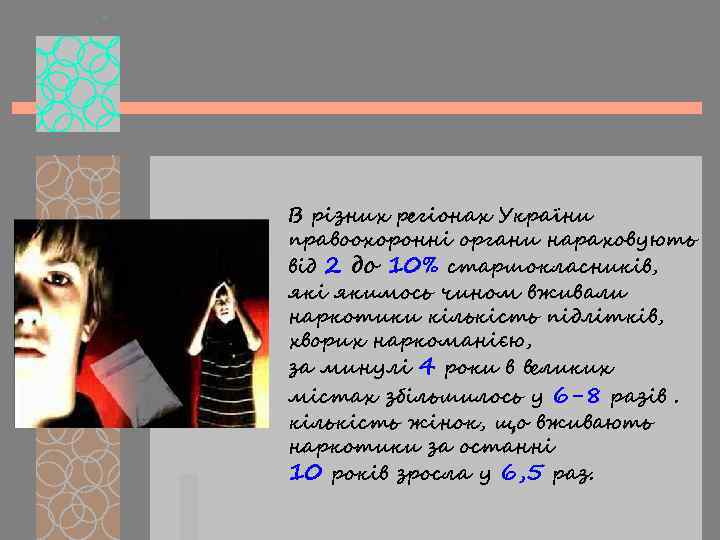 В різних регіонах України правоохоронні органи нараховують від 2 до 10% старшокласників, які якимось чином вживали наркотики кількість підлітків, хворих наркоманією, за минулі 4 роки в великих містах збільшилось у 6-8 разів . кількість жінок, що вживають наркотики за останні 10 років зросла у 6,5 раз.